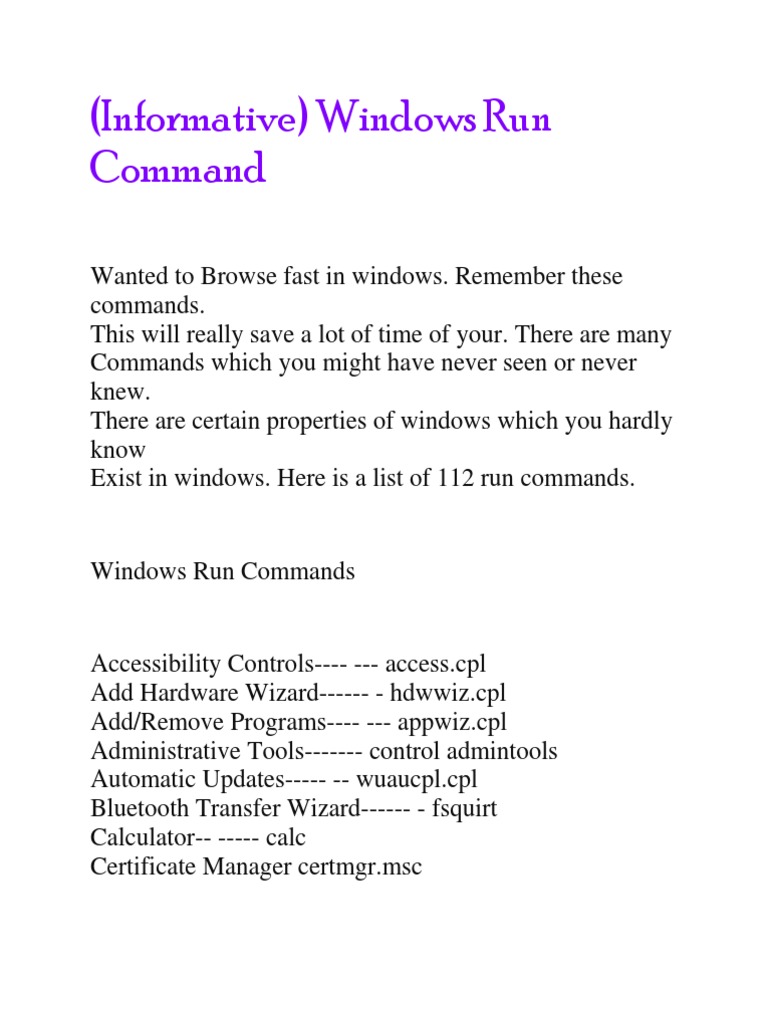 (Informative) Windows Run Command

Wanted to Browse fast in windows. Remember these commands.
This will really save a lot of time of your. There are many Commands which you might have never seen or never knew.
There are certain properties of windows which you hardly know
Exist in windows. Here is a list of 112 run commands.

Windows Run Commands

Accessibility Controls---- --- access.cpl
Add Hardware Wizard------ - hdwwiz.cpl
Add/Remove Programs---- --- appwiz.cpl
Administrative Tools------- control admintools
Automatic Updates----- -- wuaucpl.cpl
Bluetooth Transfer Wizard------ - fsquirt
Calculator-- ----- calc
Certificate Manager certmgr.msc